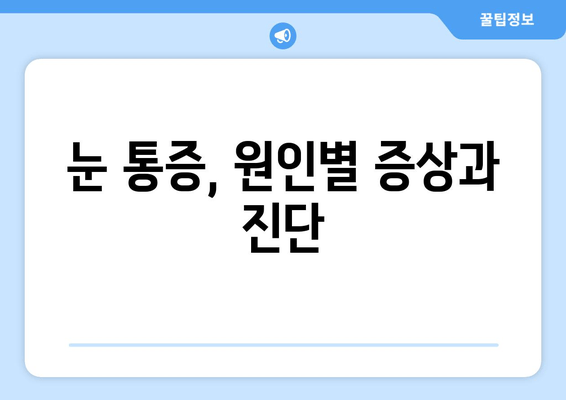 꿀팁정보

눈 통증, 원인별 증상과 진단